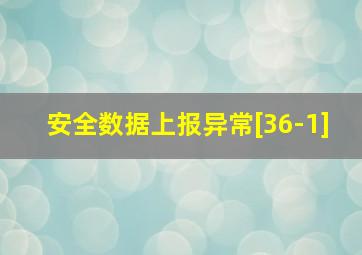 安全数据上报异常[36-1]